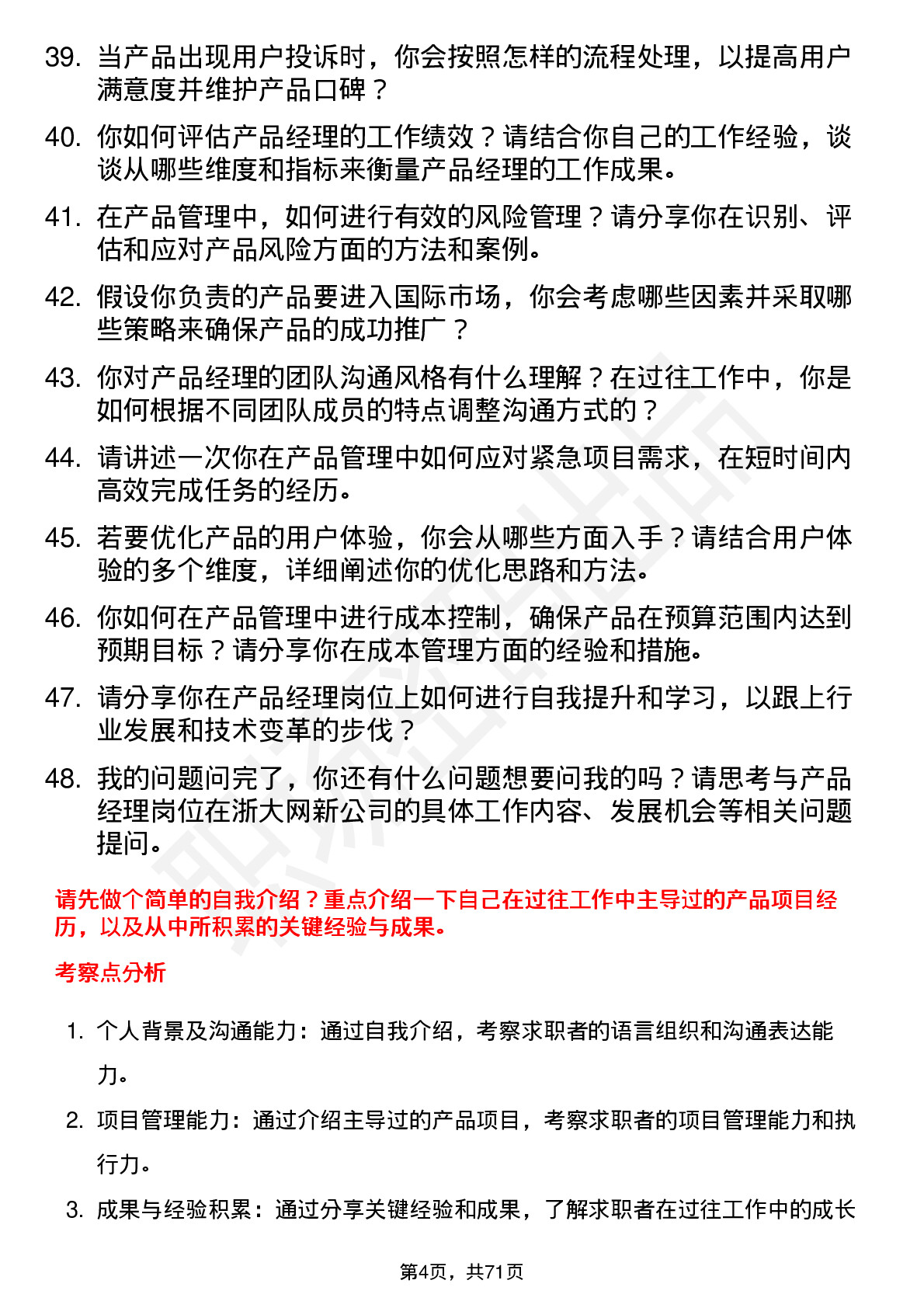 39. 当产品出现用户投诉时，你会按照怎样的流程处理，以提高用户满意度并维护产品口碑？

40. 你如何评估产品经理的工作绩效？请结合你自己的工作经验，谈谈从哪些维度和指标来衡量产品经理的工作成果。

41. 在产品管理中，如何进行有效的风险管理？请分享你在识别、评估和应对产品风险方面的方法和案例。

42. 假设你负责的产品要进入国际市场，你会考虑哪些因素并采取哪些策略来确保产品的成功推广？

43. 你对产品经理的团队沟通风格有什么理解？在过往工作中，你是如何根据不同团队成员的特点调整沟通方式的？

44. 请讲述一次你在产品管理中如何应对紧急项目需求，在短时间内高效完成任务的经历。

45. 若要优化产品的用户体验，你会从哪些方面入手？请结合用户体验的多个维度，详细阐述你的优化思路和方法。

46. 你如何在产品管理中进行成本控制，确保产品在预算范围内达到预期目标？请分享你在成本管理方面的经验和措施。

47. 请分享你在产品经理岗位上如何进行自我提升和学习，以跟上行业发展和技术变革的步伐？

48. 我的问题问完了，你还有什么问题想要问我的吗？请思考与产品经理岗位在浙大网新公司的具体工作内容、发展机会等相关问题提问。

请先做个简单的自我介绍？重点介绍一下自己在过往工作中主导过的产品项目经历，以及从中所积累的关键经验与成果。

考察点分析

1. 个人背景及沟通能力：通过自我介绍，考察求职者的语言组织和沟通表达能力。

2. 项目管理能力：通过介绍主导过的产品项目，考察求职者的项目管理能力和执行力。

3. 成果与经验积累：通过分享关键经验和成果，了解求职者在过往工作中的成长

第4页，共71页